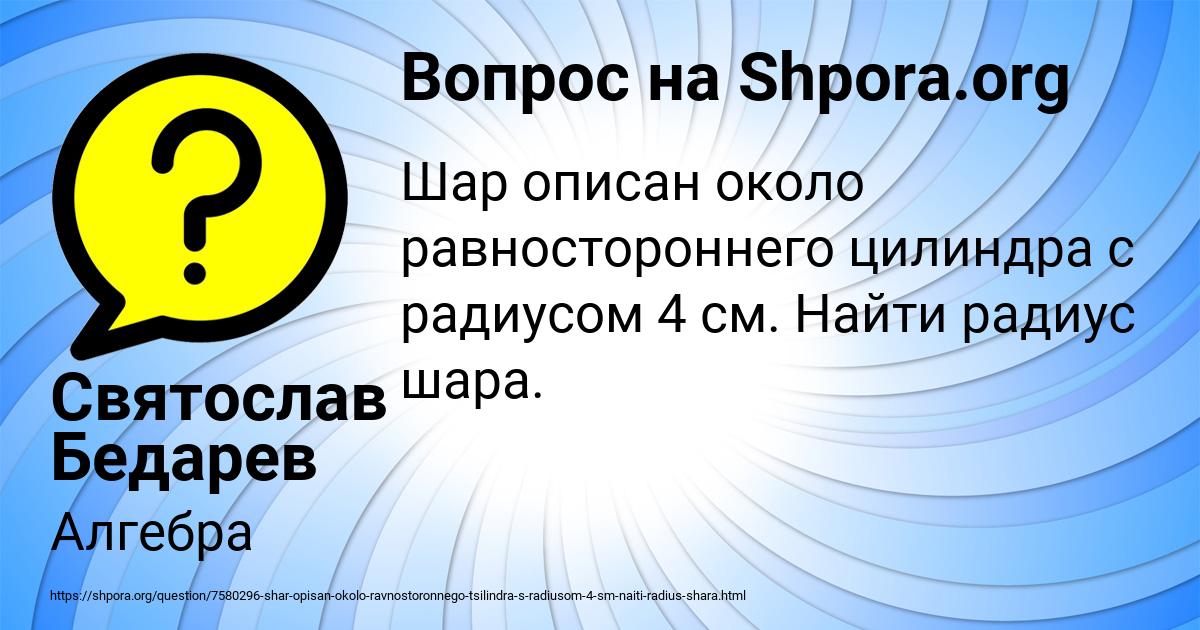 Вопрос на Shpora.org

Шар описан около равностороннего цилиндра с радиусом 4 см. Найти радиус шара.

Святослав Бедарев

Алгебра

https://shpora.org/question/7580296-shar-opisan-okolo-ravnostoronnego-tsilindra-s-radiusom-4-sm-naiti-radius-shara.html